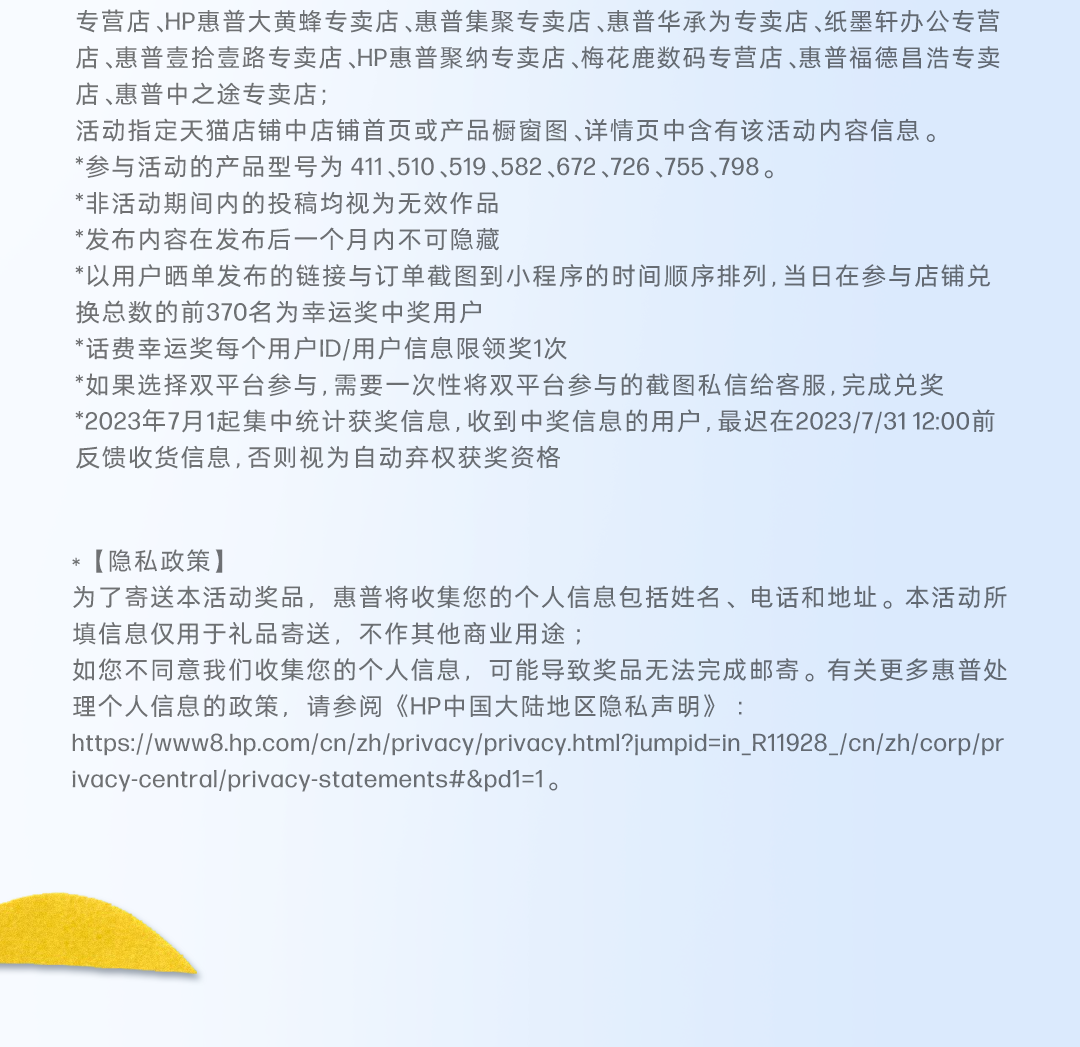 专营店、HP惠普大黄蜂专卖店、惠普集聚专卖店、惠普华承为专卖店、纸墨轩办公专营店、惠普壹拾壹路专卖店、HP惠普聚纳专卖店、梅花鹿数码专营店、惠普福德昌浩专卖店、惠普中之途专卖店;
活动指定天猫店铺中店铺首页或产品橱窗图、详情页中含有该活动内容信息。
*参与活动的产品型号为 411、510、519、582、672、726、755、798。
*非活动期间内的投稿均视为无效作品
*发布内容在发布后一个月内不可隐藏
*以用户晒单发布的链接与订单截图到小程序的时间顺序排列,当日在参与店铺兑换总数的前370名为幸运奖中奖用户
*话费幸运奖每个用户ID/用户信息限领奖1次
*如果选择双平台参与,需要一次性将双平台参与的截图私信给客服,完成兑奖
*2023年7月1起集中统计获奖信息,收到中奖信息的用户,最迟在2023/7/31 12:00前反馈收货信息,否则视为自动弃权获奖资格

*【隐私政策】
为了寄送本活动奖品,惠普将收集您的个人信息包括姓名、电话和地址。本活动所填信息仅用于礼品寄送,不作其他商业用途;
如您不同意我们收集您的个人信息,可能导致奖品无法完成邮寄。有关更多惠普处理个人信息的政策,请参阅《HP中国大陆地区隐私声明》:
https://www8.hp.com/cn/zh/privacy/privacy.html?jumpid=in_R11928_/cn/zh/corp/privacy-central/privacy-statements#&pd1=1。